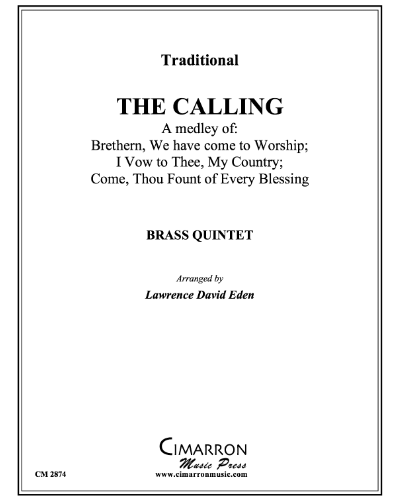 Traditional

THE CALLING

A medley of:
Brethern, We have come to Worship;
I Vow to Thee, My Country;
Come, Thou Fount of Every Blessing

BRASS QUINTET

Arranged by
Lawrence David Eden

CM 2874

CIMARRON
Music Press
www.cimarronmusic.com